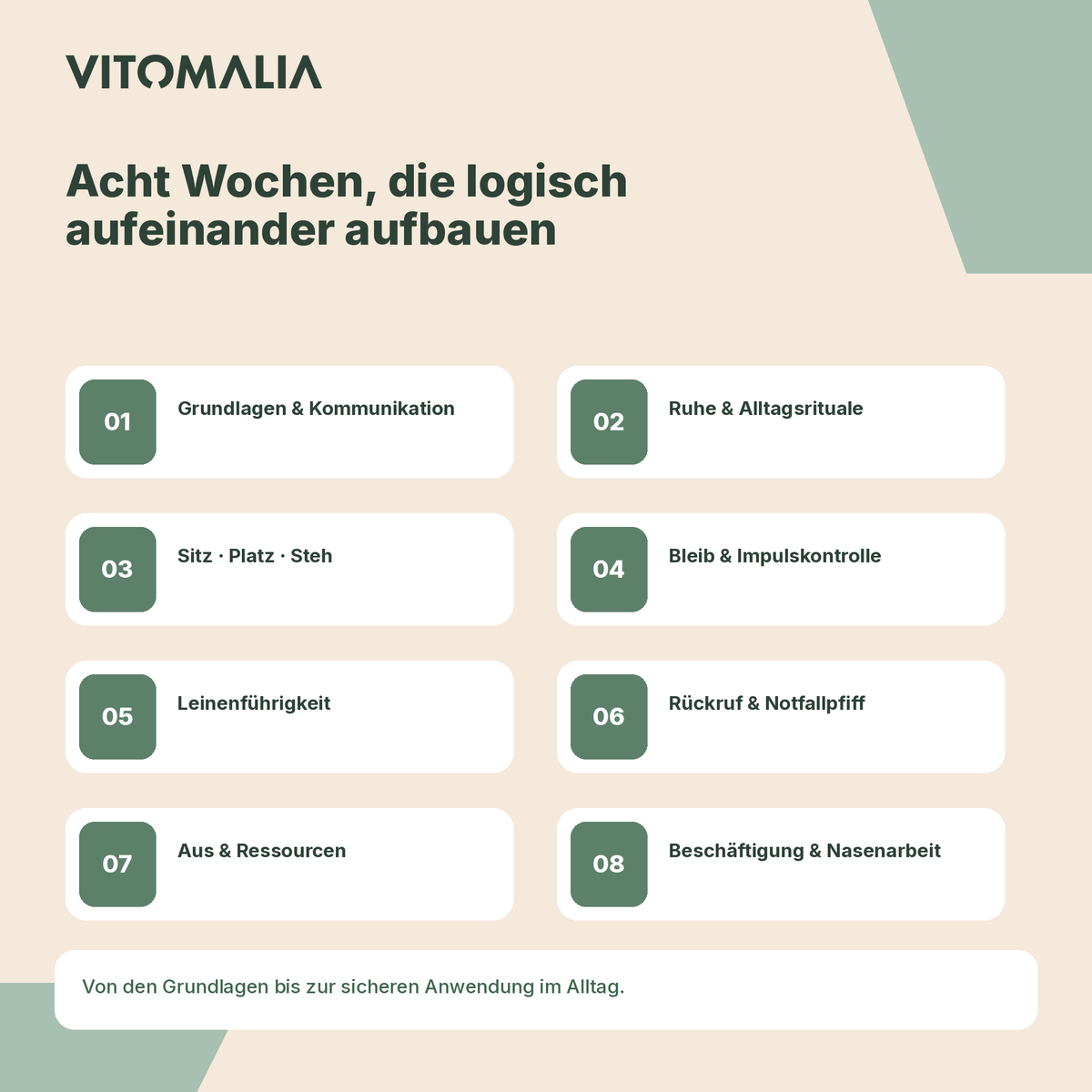 VITOMALIA

Acht Wochen, die logisch aufeinander aufbauen

01 Grundlagen & Kommunikation

02 Ruhe & Alltagsrituale

03 Sitz · Platz · Steh

04 Bleib & Impulskontrolle

05 Leinenführigkeit

06 Rückruf & Notfallpfiff

07 Aus & Ressourcen

08 Beschäftigung & Nasenarbeit

Von den Grundlagen bis zur sicheren Anwendung im Alltag.